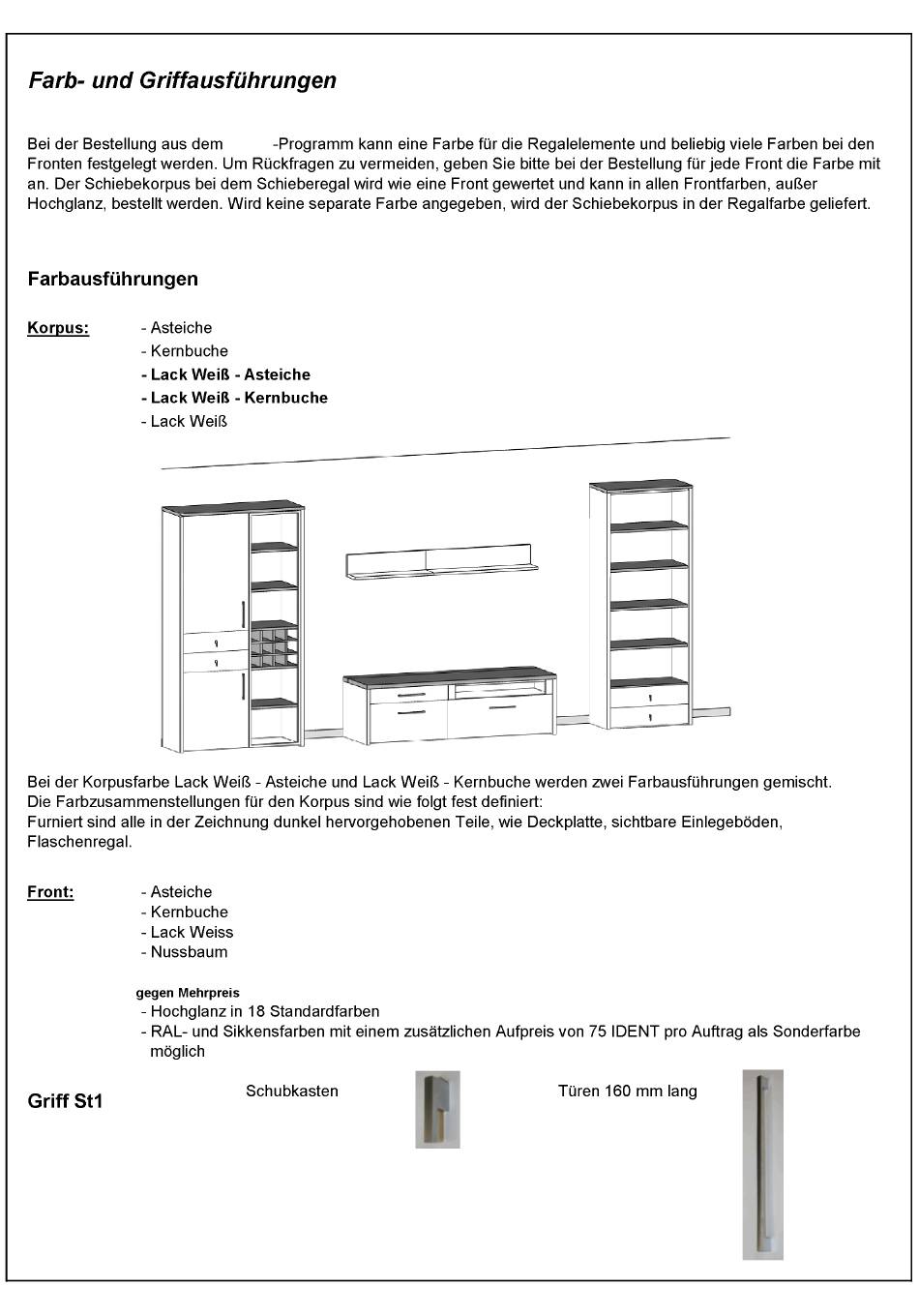 Farb- und Griffausführungen

Bei der Bestellung aus dem -Programm kann eine Farbe für die Regalelemente und beliebig viele Farben bei den Fronten festgelegt werden. Um Rückfragen zu vermeiden, geben Sie bitte bei der Bestellung für jede Front die Farbe mit an. Der Schiebekorpus bei dem Schieberegal wird wie eine Front gewertet und kann in allen Frontfarben, außer Hochglanz, bestellt werden. Wird keine separate Farbe angegeben, wird der Schiebekorpus in der Regalfarbe geliefert.

Farbausführungen

Korpus:
- Asteiche
- Kernbuche
- Lack Weiß - Asteiche
- Lack Weiß - Kernbuche
- Lack Weiß

Bei der Korpusfarbe Lack Weiß - Asteiche und Lack Weiß - Kernbuche werden zwei Farbausführungen gemischt.
Die Farbzusammenstellungen für den Korpus sind wie folgt fest definiert:
Furniert sind alle in der Zeichnung dunkel hervorgehobenen Teile, wie Deckplatte, sichtbare Einlegeböden, Flaschenregal.

Front:
- Asteiche
- Kernbuche
- Lack Weiss
- Nussbaum

gegen Mehrpreis
- Hochglanz in 18 Standardfarben
- RAL- und Sikkensfarben mit einem zusätzlichen Aufpreis von 75 IDENT pro Auftrag als Sonderfarbe möglich

Griff St1
Schubkasten
Türen 160 mm lang